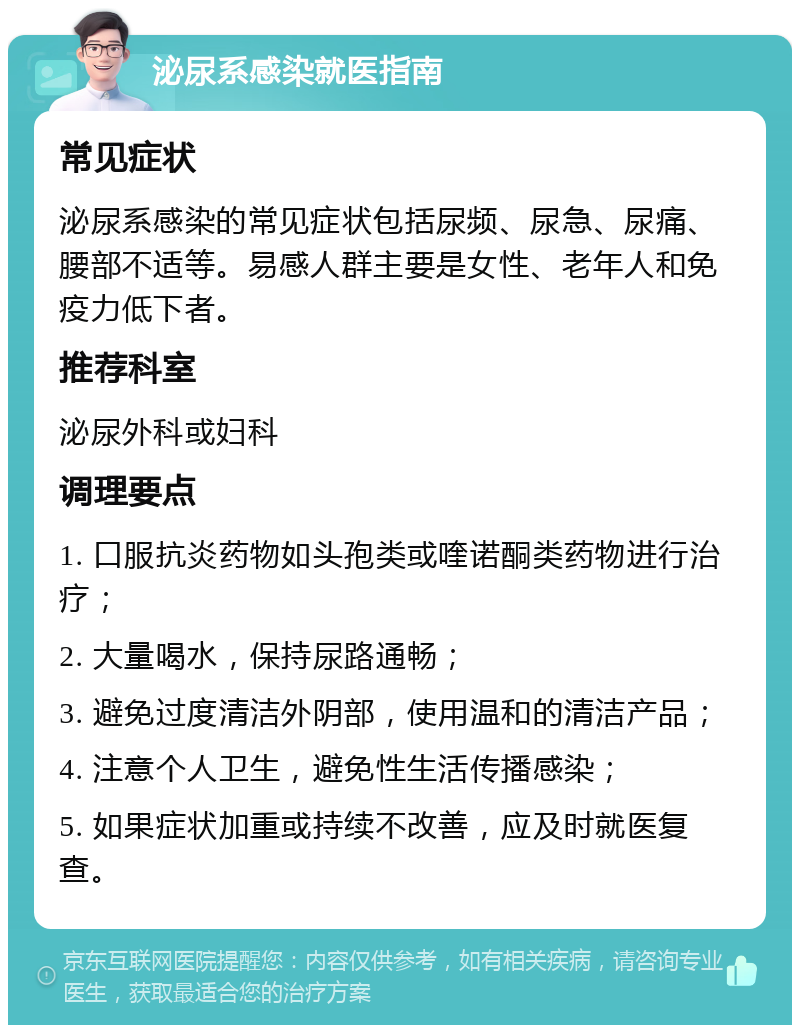 泌尿系感染就医指南

常见症状

泌尿系感染的常见症状包括尿频、尿急、尿痛、腰部不适等。易感人群主要是女性、老年人和免疫力低下者。

推荐科室

泌尿外科或妇科

调理要点

1. 口服抗炎药物如头孢类或喹诺酮类药物进行治疗；

2. 大量喝水，保持尿路通畅；

3. 避免过度清洁外阴部，使用温和的清洁产品；

4. 注意个人卫生，避免性生活传播感染；

5. 如果症状加重或持续不改善，应及时就医复查。

京东互联网医院提醒您：内容仅供参考，如有相关疾病，请咨询专业医生，获取最适合您的治疗方案